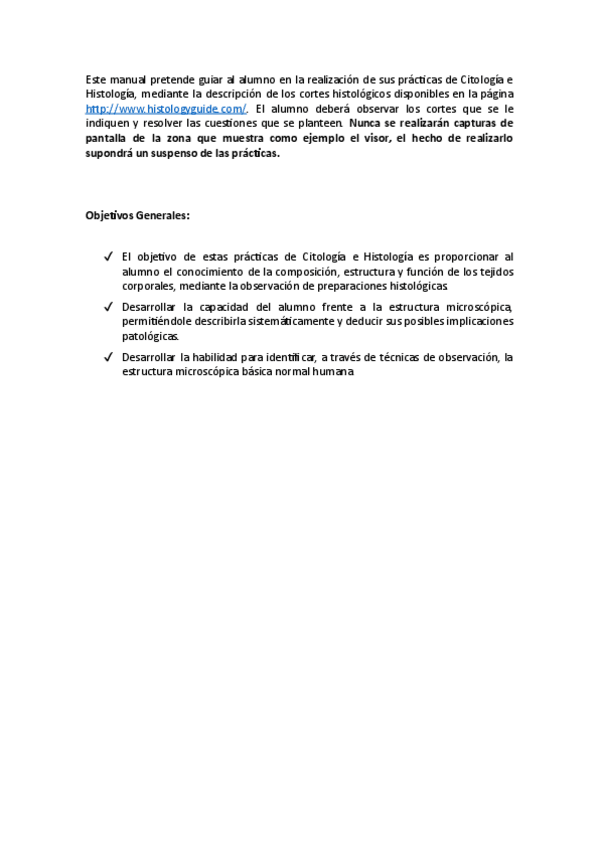 Este manual pretende guiar al alumno en la realización de sus prácticas de Citología e Histología, mediante la descripción de los cortes histológicos disponibles en la página http://www.histologyguide.com/. El alumno deberá observar los cortes que se le indiquen y resolver las cuestiones que se planteen. Nunca se realizarán capturas de pantalla de la zona que muestra como ejemplo el visor, el hecho de realizarlo supondrá un suspenso de las prácticas.

Objetivos Generales:

✓ El objetivo de estas prácticas de Citología e Histología es proporcionar al alumno el conocimiento de la composición, estructura y función de los tejidos corporales, mediante la observación de preparaciones histológicas.

✓ Desarrollar la capacidad del alumno frente a la estructura microscópica, permitiéndole describirla sistemáticamente y deducir sus posibles implicaciones patológicas.

✓ Desarrollar la habilidad para identificar, a través de técnicas de observación, la estructura microscópica básica normal humana